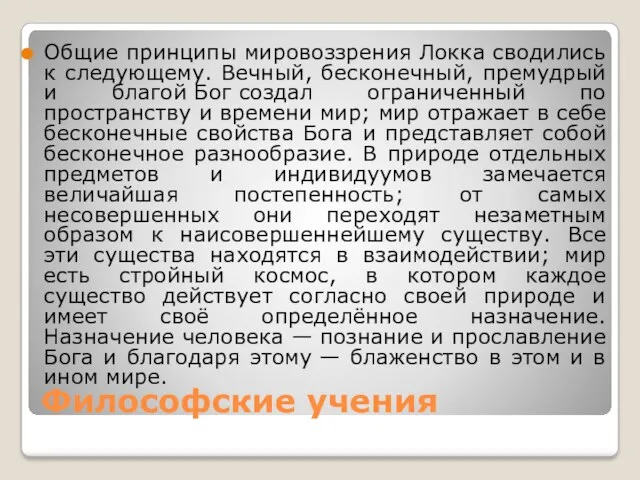 Общие принципы мировоззрения Локка сводились к следующему. Вечный, бесконечный, премудрый и благой Бог создал ограниченный по пространству и времени мир; мир отражает в себе бесконечные свойства Бога и представляет собой бесконечное разнообразие. В природе отдельных предметов и индивидуумов замечается величайшая постепенность; от самых несовершенных они переходят незаметным образом к наисовершеннейшему существу. Все эти существа находятся в взаимодействии; мир есть стройный космос, в котором каждое существо действует согласно своей природе и имеет своё определённое назначение. Назначение человека — познание и прославление Бога и благодаря этому — блаженство в этом и в ином мире.

Философские учения